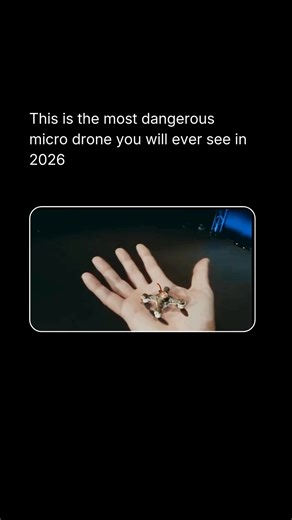 This is the most dangerous micro drone you will ever see in 2026